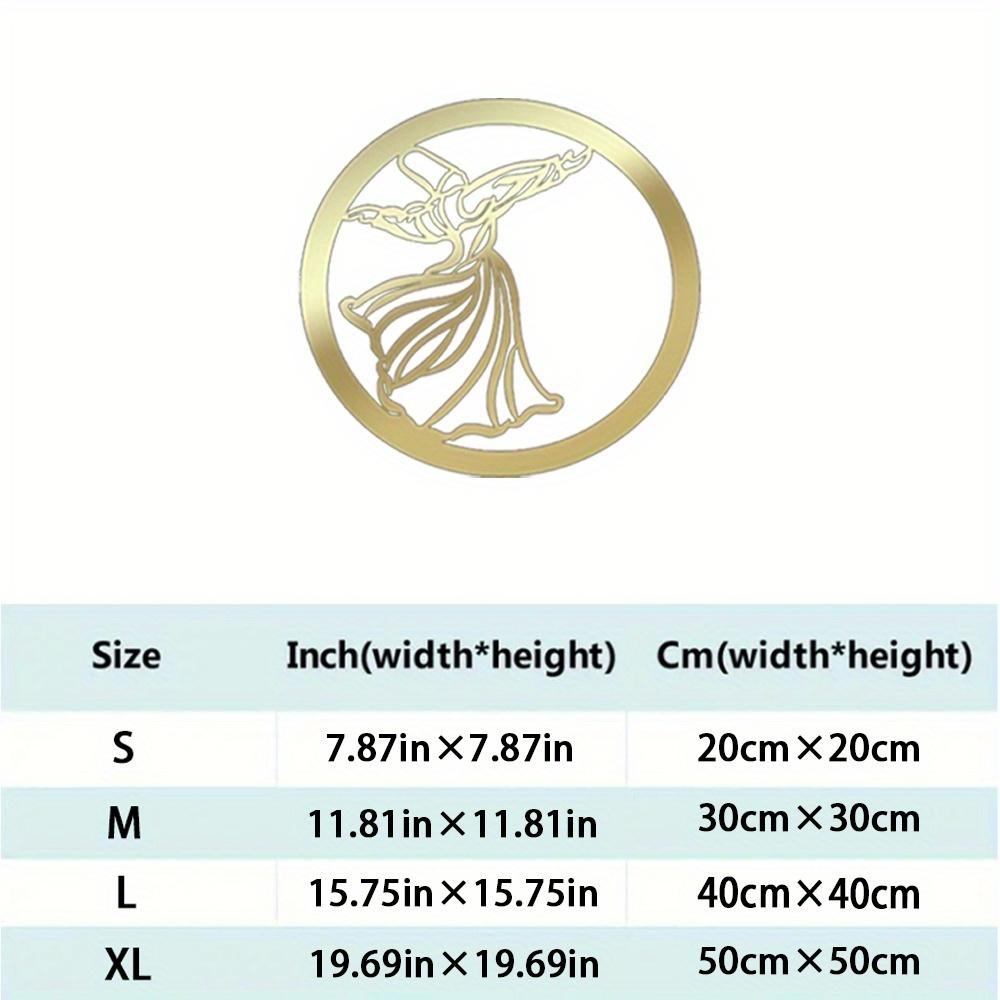 | Size | Inch(width*height) | Cm(width*height) |
|---|---|---|
| S | 7.87in×7.87in | 20cm×20cm |
| M | 11.81in×11.81in | 30cm×30cm |
| L | 15.75in×15.75in | 40cm×40cm |
| XL | 19.69in×19.69in | 50cm×50cm |